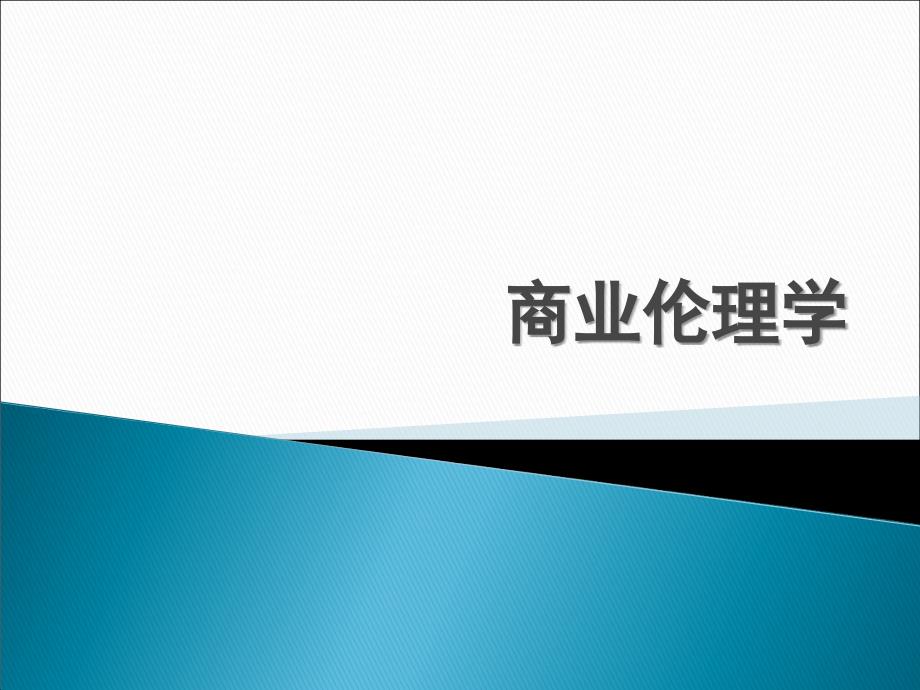 商业伦理学